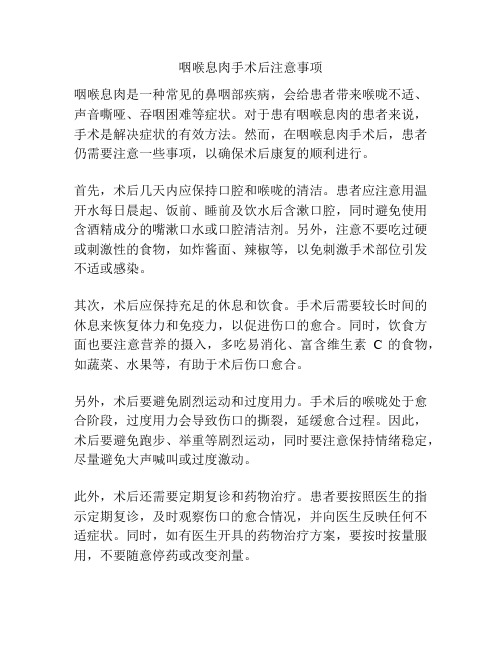 咽喉息肉手术后注意事项

咽喉息肉是一种常见的鼻咽部疾病，会给患者带来喉咙不适、声音嘶哑、吞咽困难等症状。对于患有咽喉息肉的患者来说，手术是解决症状的有效方法。然而，在咽喉息肉手术后，患者仍需要注意一些事项，以确保术后康复的顺利进行。

首先，术后几天内应保持口腔和喉咙的清洁。患者应注意用温开水每日晨起、饭前、睡前及饮水后含漱口腔，同时避免使用含酒精成分的嘴漱口水或口腔清洁剂。另外，注意不要吃过硬或刺激性的食物，如炸酱面、辣椒等，以免刺激手术部位引发不适或感染。

其次，术后应保持充足的休息和饮食。手术后需要较长时间的休息来恢复体力和免疫力，以促进伤口的愈合。同时，饮食方面也要注意营养的摄入，多吃易消化、富含维生素 C 的食物，如蔬菜、水果等，有助于术后伤口愈合。

另外，术后要避免剧烈运动和过度用力。手术后的喉咙处于愈合阶段，过度用力会导致伤口的撕裂，延缓愈合过程。因此，术后要避免跑步、举重等剧烈运动，同时要注意保持情绪稳定，尽量避免大声喊叫或过度激动。

此外，术后还需要定期复诊和药物治疗。患者要按照医生的指示定期复诊，及时观察伤口的愈合情况，并向医生反映任何不适症状。同时，如有医生开具的药物治疗方案，要按时按量服用，不要随意停药或改变剂量。